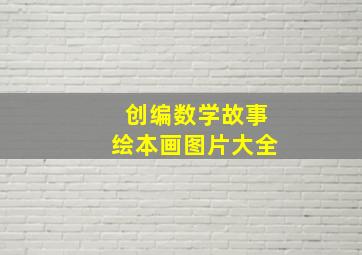 创编数学故事
绘本画图片大全